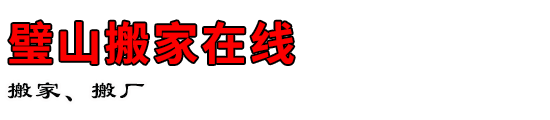 璧山搬家在线

搬家、搬厂